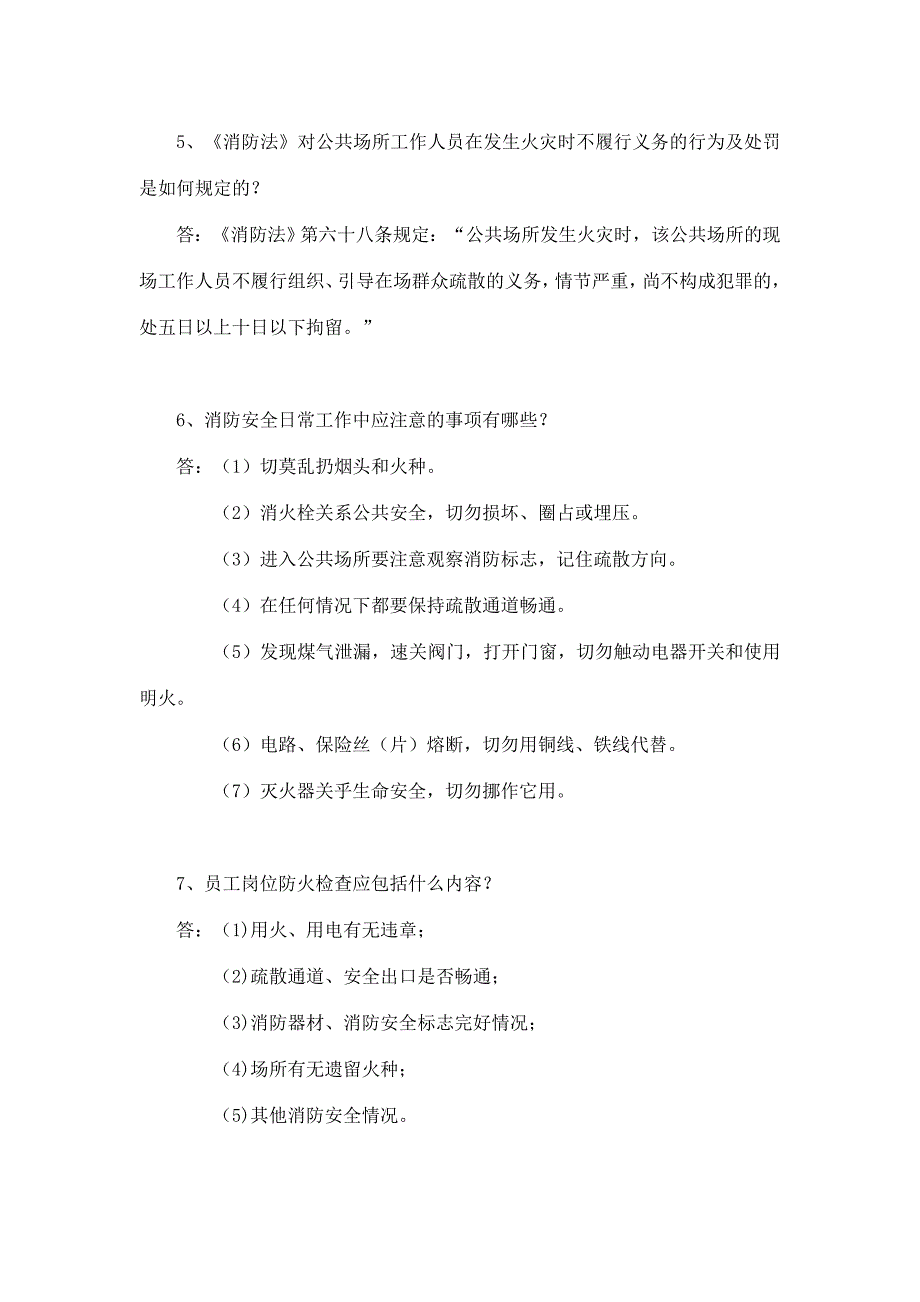 5、《消防法》对公共场所工作人员在发生火灾时不履行义务的行为及处罚是如何规定的？

答：《消防法》第六十八条规定：“公共场所发生火灾时，该公共场所的现场工作人员不履行组织、引导在场群众疏散的义务，情节严重，尚不构成犯罪的，处五日以上十日以下拘留。”

6、消防安全日常工作中应注意的事项有哪些？

答：（1）切莫乱扔烟头和火种。

（2）消火栓关系公共安全，切勿损坏、圈占或埋压。

（3）进入公共场所要注意观察消防标志，记住疏散方向。

（4）在任何情况下都要保持疏散通道畅通。

（5）发现煤气泄漏，速关阀门，打开门窗，切勿触动电器开关和使用明火。

（6）电路、保险丝（片）熔断，切勿用铜线、铁线代替。

（7）灭火器关乎生命安全，切勿挪作它用。

7、员工岗位防火检查应包括什么内容？

答：(1)用火、用电有无违章；

(2)疏散通道、安全出口是否畅通；

(3)消防器材、消防安全标志完好情况；

(4)场所有无遗留火种；

(5)其他消防安全情况。